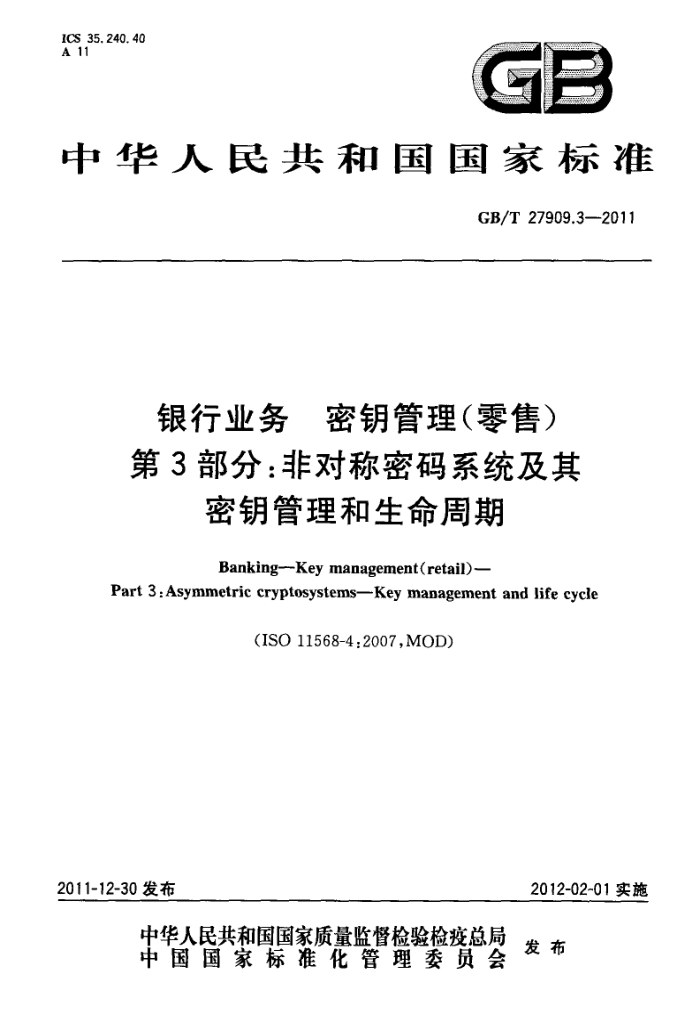 ICS 35.240.40
A 11

GB

中华人民共和国国家标准

GB/T 27909.3—2011

银行业务　密钥管理(零售)
第3部分:非对称密码系统及其
密钥管理和生命周期

Banking—Key management(retail)—
Part 3:Asymmetric cryptosystems—Key management and life cycle

(ISO 11568-4:2007,MOD)

2011-12-30 发布

2012-02-01 实施

中华人民共和国国家质量监督检验检疫总局
中国国家标准化管理委员会
发布